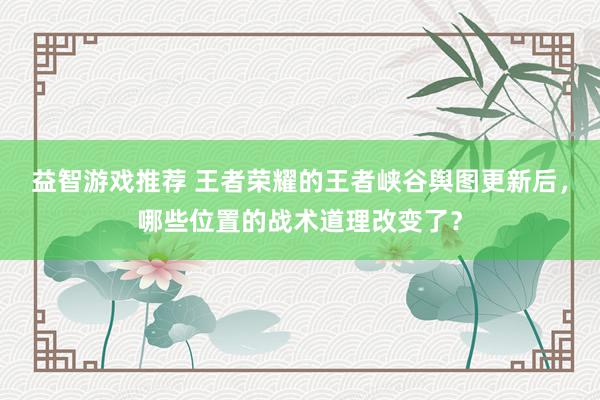 益智游戏推荐 王者荣耀的王者峡谷舆图更新后，哪些位置的战术道理改变了？